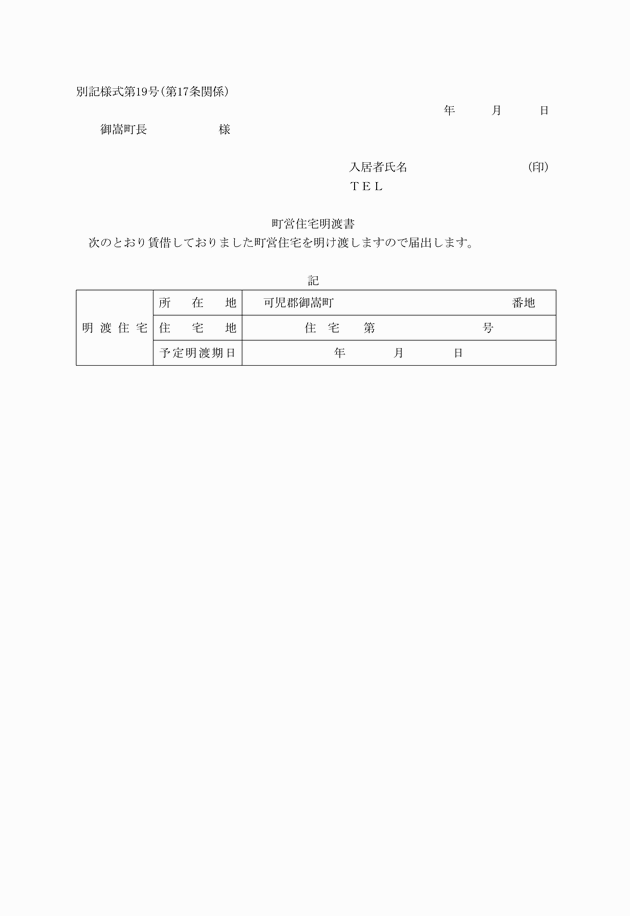 別記様式第19号(第17条関係)

年　月　日

御嵩町長　　様

入居者氏名　　(印)

TEL

町営住宅明渡書

次のとおり賃借しておりました町営住宅を明け渡しますので届出します。

記

| 明渡住宅 | 所在地 | 可児郡御嵩町　　番地 |
|---|---|---|
| | 住宅地 | 住宅　第　　号 |
| | 予定明渡期日 | 年　月　日 |